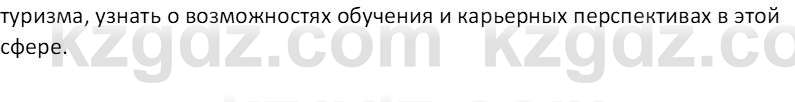 туризма, узнать о возможностях обучения и карьерных перспективах в этой сфере.

kzgdz.com kzgdz.co